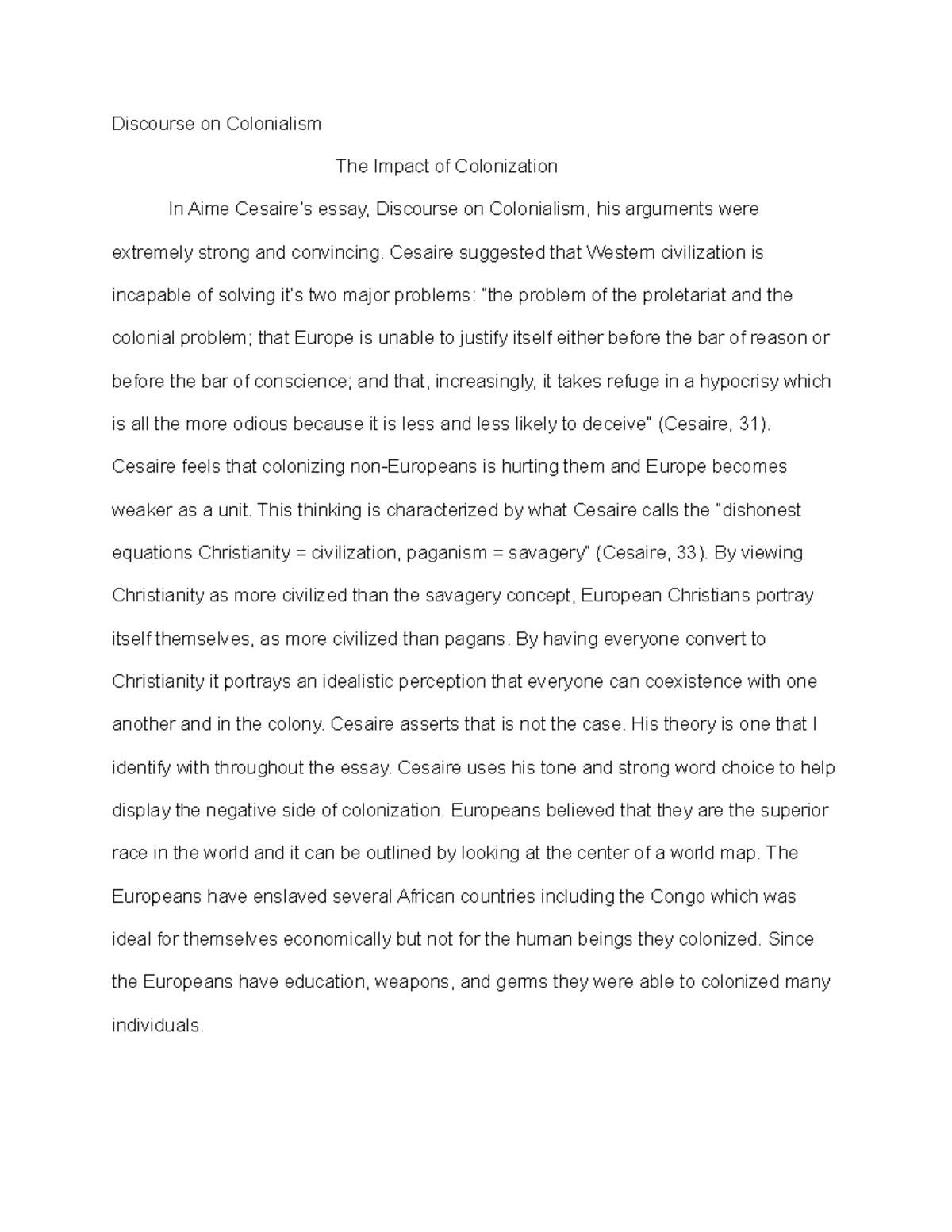 Discourse on Colonialism

The Impact of Colonization

In Aime Cesaire's essay, Discourse on Colonialism, his arguments were extremely strong and convincing. Cesaire suggested that Western civilization is incapable of solving it's two major problems: "the problem of the proletariat and the colonial problem; that Europe is unable to justify itself either before the bar of reason or before the bar of conscience; and that, increasingly, it takes refuge in a hypocrisy which is all the more odious because it is less and less likely to deceive" (Cesaire, 31). Cesaire feels that colonizing non-Europeans is hurting them and Europe becomes weaker as a unit. This thinking is characterized by what Cesaire calls the "dishonest equations Christianity = civilization, paganism = savagery" (Cesaire, 33). By viewing Christianity as more civilized than the savagery concept, European Christians portray itself themselves, as more civilized than pagans. By having everyone convert to Christianity it portrays an idealistic perception that everyone can coexistence with one another and in the colony. Cesaire asserts that is not the case. His theory is one that I identify with throughout the essay. Cesaire uses his tone and strong word choice to help display the negative side of colonization. Europeans believed that they are the superior race in the world and it can be outlined by looking at the center of a world map. The Europeans have enslaved several African countries including the Congo which was ideal for themselves economically but not for the human beings they colonized. Since the Europeans have education, weapons, and germs they were able to colonized many individuals.